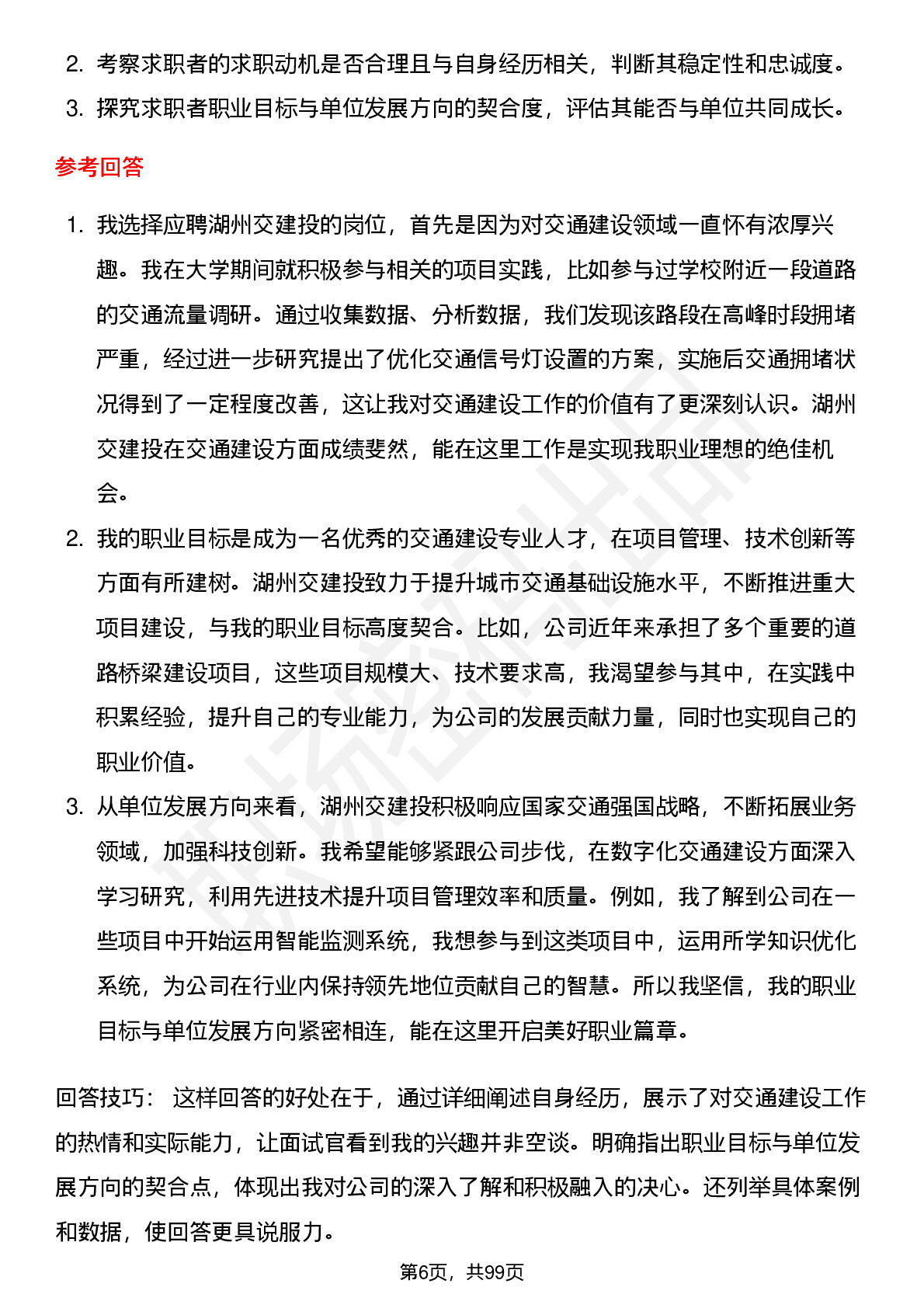 2. 考察求职者的求职动机是否合理且与自身经历相关，判断其稳定性和忠诚度。
3. 探究求职者职业目标与单位发展方向的契合度，评估其能否与单位共同成长。

参考回答

1. 我选择应聘湖州交建投的岗位，首先是因为对交通建设领域一直怀有浓厚兴趣。我在大学期间就积极参与相关的项目实践，比如参与过学校附近一段道路的交通流量调研。通过收集数据、分析数据，我们发现该路段在高峰时段拥堵严重，经过进一步研究提出了优化交通信号灯设置的方案，实施后交通拥堵状况得到了一定程度改善，这让我对交通建设工作的价值有了更深刻认识。湖州交建投在交通建设方面成绩斐然，能在这里工作是实现我职业理想的绝佳机会。
2. 我的职业目标是成为一名优秀的交通建设专业人才，在项目管理、技术创新等方面有所建树。湖州交建投致力于提升城市交通基础设施水平，不断推进重大项目建设，与我的职业目标高度契合。比如，公司近年来承担了多个重要的道路桥梁建设项目，这些项目规模大、技术要求高，我渴望参与其中，在实践中积累经验，提升自己的专业能力，为公司的发展贡献力量，同时也实现自己的职业价值。
3. 从单位发展方向来看，湖州交建投积极响应国家交通强国战略，不断拓展业务领域，加强科技创新。我希望能够紧跟公司步伐，在数字化交通建设方面深入学习研究，利用先进技术提升项目管理效率和质量。例如，我了解到公司在一些项目中开始运用智能监测系统，我想参与到这类项目中，运用所学知识优化系统，为公司在行业内保持领先地位贡献自己的智慧。所以我坚信，我的职业目标与单位发展方向紧密相连，能在这里开启美好职业篇章。

回答技巧： 这样回答的好处在于，通过详细阐述自身经历，展示了对交通建设工作的热情和实际能力，让面试官看到我的兴趣并非空谈。明确指出职业目标与单位发展方向的契合点，体现出我对公司的深入了解和积极融入的决心。还列举具体案例和数据，使回答更具说服力。

第6页，共99页